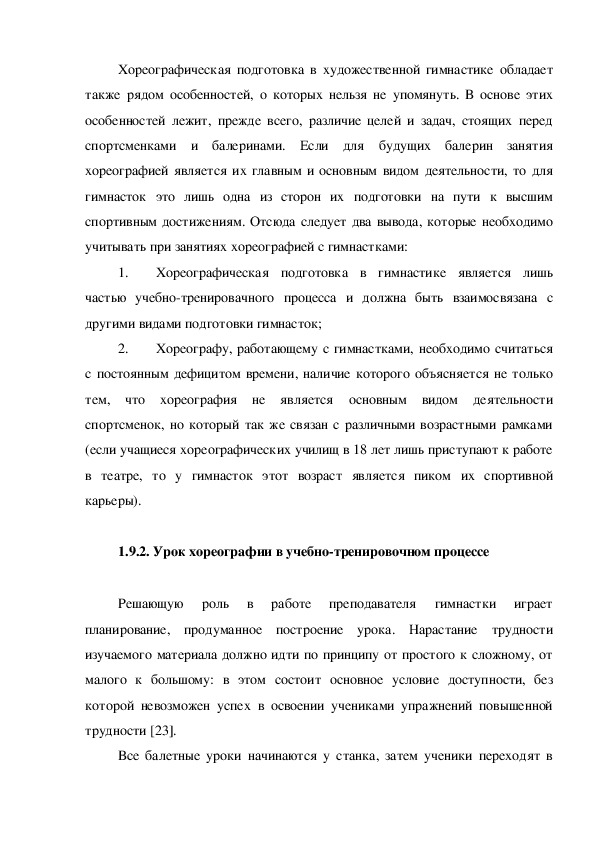 Хореографическая подготовка в художественной гимнастике обладает также рядом особенностей, о которых нельзя не упомянуть. В основе этих особенностей лежит, прежде всего, различие целей и задач, стоящих перед спортсменками и балеринами. Если для будущих балерин занятия хореографией является их главным и основным видом деятельности, то для гимнасток это лишь одна из сторон их подготовки на пути к высшим спортивным достижениям. Отсюда следует два вывода, которые необходимо учитывать при занятиях хореографией с гимнастками:

1. Хореографическая подготовка в гимнастике является лишь частью учебно-тренировачного процесса и должна быть взаимосвязана с другими видами подготовки гимнасток;

2. Хореографу, работающему с гимнастками, необходимо считаться с постоянным дефицитом времени, наличие которого объясняется не только тем, что хореография не является основным видом деятельности спортсменок, но который так же связан с различными возрастными рамками (если учащиеся хореографических училищ в 18 лет лишь приступают к работе в театре, то у гимнасток этот возраст является пиком их спортивной карьеры).

1.9.2. Урок хореографии в учебно-тренировочном процессе

Решающую роль в работе преподавателя гимнастки играет планирование, продуманное построение урока. Нарастание трудности изучаемого материала должно идти по принципу от простого к сложному, от малого к большому: в этом состоит основное условие доступности, без которой невозможен успех в освоении учениками упражнений повышенной трудности [23].

Все балетные уроки начинаются у станка, затем ученики переходят в